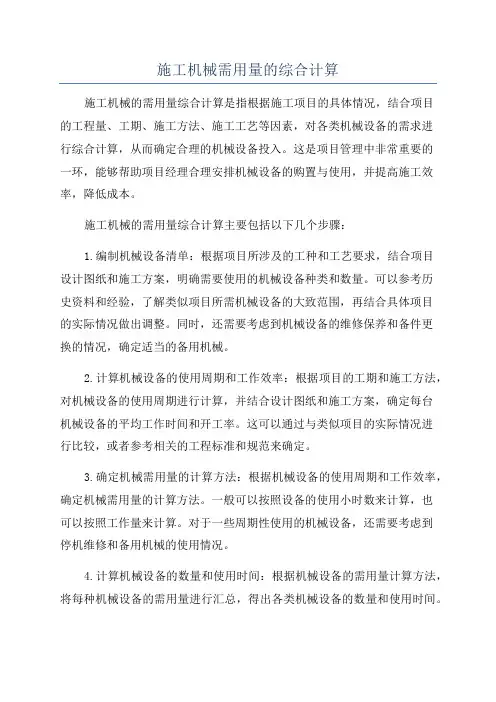 施工机械需用量的综合计算

施工机械的需用量综合计算是指根据施工项目的具体情况，结合项目的工程量、工期、施工方法、施工工艺等因素，对各类机械设备的需求进行综合计算，从而确定合理的机械设备投入。这是项目管理中非常重要的一环，能够帮助项目经理合理安排机械设备的购置与使用，并提高施工效率，降低成本。

施工机械的需用量综合计算主要包括以下几个步骤：

1.编制机械设备清单：根据项目所涉及的工种和工艺要求，结合项目设计图纸和施工方案，明确需要使用的机械设备种类和数量。可以参考历史资料和经验，了解类似项目所需机械设备的大致范围，再结合具体项目的实际情况做出调整。同时，还需要考虑到机械设备的维修保养和备件更换的情况，确定适当的备用机械。

2.计算机械设备的使用周期和工作效率：根据项目的工期和施工方法，对机械设备的使用周期进行计算，并结合设计图纸和施工方案，确定每台机械设备的平均工作时间和开工率。这可以通过与类似项目的实际情况进行比较，或者参考相关的工程标准和规范来确定。

3.确定机械需用量的计算方法：根据机械设备的使用周期和工作效率，确定机械需用量的计算方法。一般可以按照设备的使用小时数来计算，也可以按照工作量来计算。对于一些周期性使用的机械设备，还需要考虑到停机维修和备用机械的使用情况。

4.计算机械设备的数量和使用时间：根据机械设备的需用量计算方法，将每种机械设备的需用量进行汇总，得出各类机械设备的数量和使用时间。